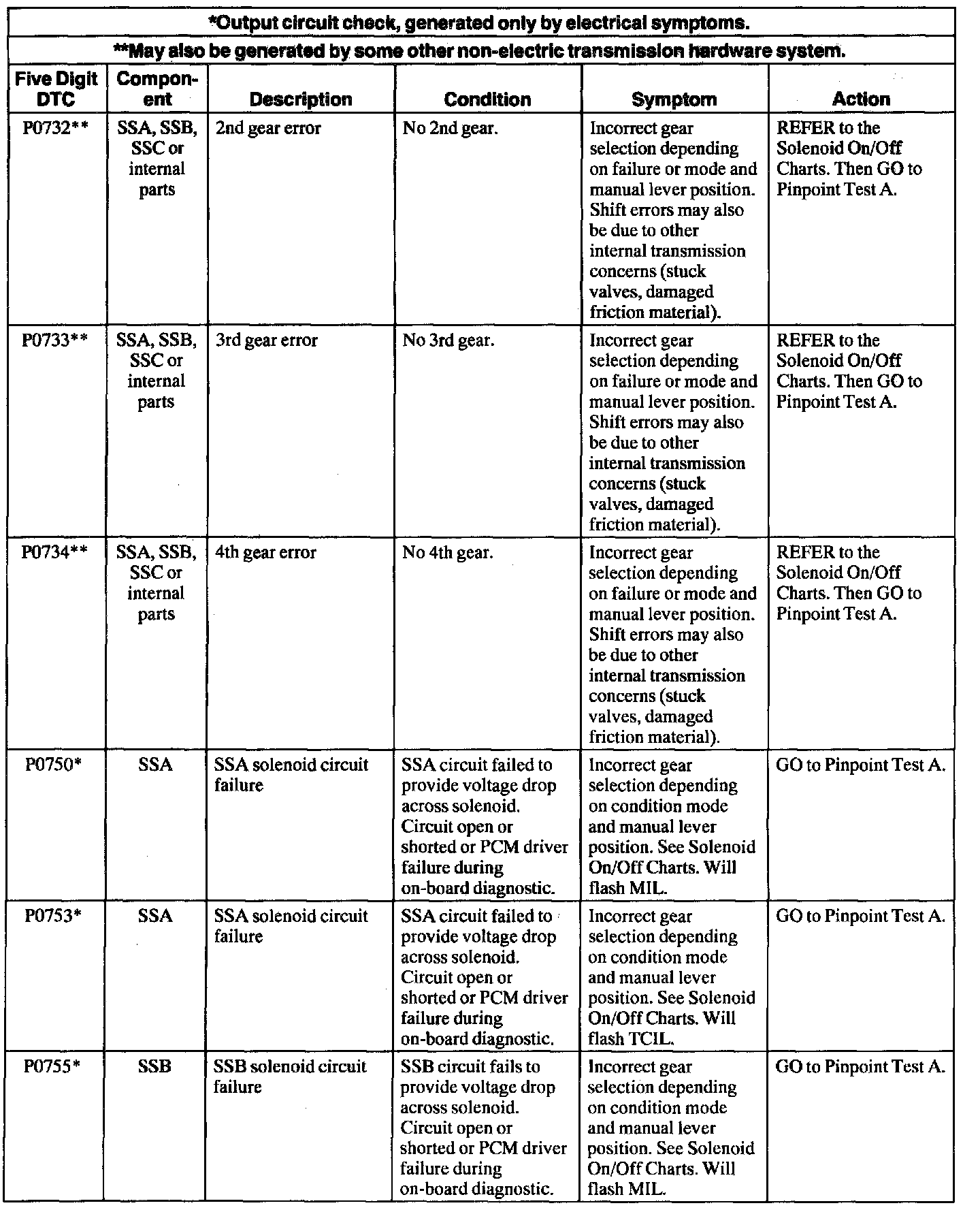 *Output circuit check, generated only by electrical symptoms.

**May also be generated by some other non-electric transmission hardware system.

| Five Digit DTC | Component | Description | Condition | Symptom | Action |
|---|---|---|---|---|---|
| P0732** | SSA, SSB, SSC or internal parts | 2nd gear error | No 2nd gear. | Incorrect gear selection depending on failure or mode and manual lever position. Shift errors may also be due to other internal transmission concerns (stuck valves, damaged friction material). | REFER to the Solenoid On/Off Charts. Then GO to Pinpoint Test A. |
| P0733** | SSA, SSB, SSC or internal parts | 3rd gear error | No 3rd gear. | Incorrect gear selection depending on failure or mode and manual lever position. Shift errors may also be due to other internal transmission concerns (stuck valves, damaged friction material). | REFER to the Solenoid On/Off Charts. Then GO to Pinpoint Test A. |
| P0734** | SSA, SSB, SSC or internal parts | 4th gear error | No 4th gear. | Incorrect gear selection depending on failure or mode and manual lever position. Shift errors may also be due to other internal transmission concerns (stuck valves, damaged friction material). | REFER to the Solenoid On/Off Charts. Then GO to Pinpoint Test A. |
| P0750* | SSA | SSA solenoid circuit failure | SSA circuit failed to provide voltage drop across solenoid. Circuit open or shorted or PCM driver failure during on-board diagnostic. | Incorrect gear selection depending on condition mode and manual lever position. See Solenoid On/Off Charts. Will flash MIL. | GO to Pinpoint Test A. |
| P0753* | SSA | SSA solenoid circuit failure | SSA circuit failed to provide voltage drop across solenoid. Circuit open or shorted or PCM driver failure during on-board diagnostic. | Incorrect gear selection depending on condition mode and manual lever position. See Solenoid On/Off Charts. Will flash TCIL. | GO to Pinpoint Test A. |
| P0755* | SSB | SSB solenoid circuit failure | SSB circuit fails to provide voltage drop across solenoid. Circuit open or shorted or PCM driver failure during on-board diagnostic. | Incorrect gear selection depending on condition mode and manual lever position. See Solenoid On/Off Charts. Will flash MIL. | GO to Pinpoint Test A. |